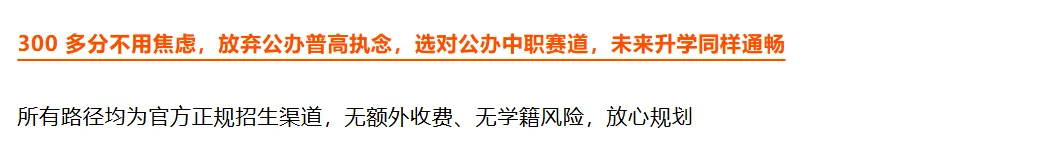 300 多分不用焦虑，放弃公办普高执念，选对公办中职赛道，未来升学同样通畅

所有路径均为官方正规招生渠道，无额外收费、无学籍风险，放心规划